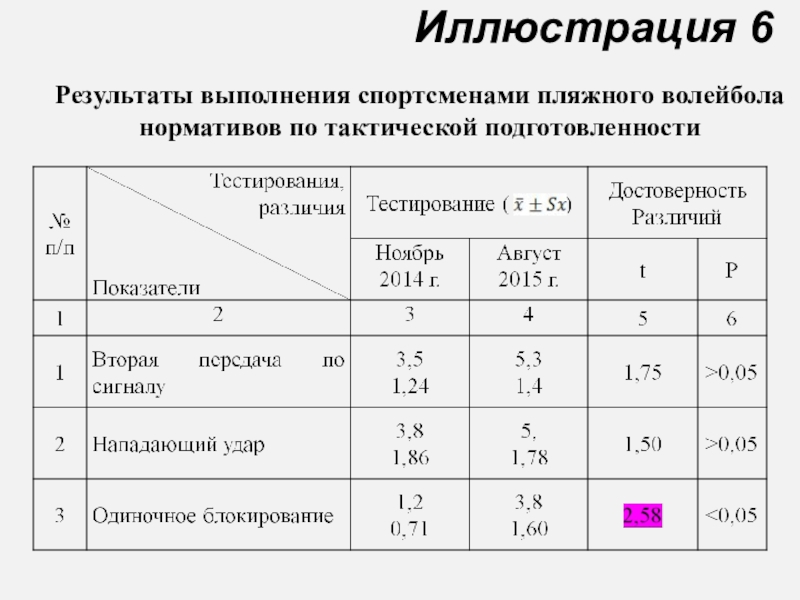 Иллюстрация 6

Результаты выполнения спортсменами пляжного волейбола нормативов по тактической подготовленности

| № п/п | Тестирования, различия / Показатели | Тестирование ( $\bar{x} \pm Sx$) | | Достоверность Различий | |
|---|---|---|---|---|---|
| | | Ноябрь 2014 г. | Август 2015 г. | t | P |
| 1 | 2 | 3 | 4 | 5 | 6 |
| 1 | Вторая передача по сигналу | 3,5 1,24 | 5,3 1,4 | 1,75 | >0,05 |
| 2 | Нападающий удар | 3,8 1,86 | 5, 1,78 | 1,50 | >0,05 |
| 3 | Одиночное блокирование | 1,2 0,71 | 3,8 1,60 | 2,58 | <0,05 |